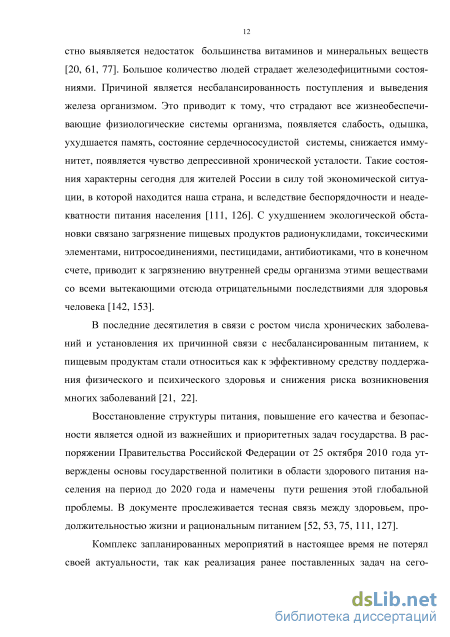 12

стно выявляется недостаток большинства витаминов и минеральных веществ [20, 61, 77]. Большое количество людей страдает железодефицитными состояниями. Причиной является несбалансированность поступления и выведения железа организмом. Это приводит к тому, что страдают все жизнеобеспечивающие физиологические системы организма, появляется слабость, одышка, ухудшается память, состояние сердечнососудистой системы, снижается иммунитет, появляется чувство депрессивной хронической усталости. Такие состояния характерны сегодня для жителей России в силу той экономической ситуации, в которой находится наша страна, и вследствие беспорядочности и неадекватности питания населения [111, 126]. С ухудшением экологической обстановки связано загрязнение пищевых продуктов радионуклидами, токсическими элементами, нитросоединениями, пестицидами, антибиотиками, что в конечном счете, приводит к загрязнению внутренней среды организма этими веществами со всеми вытекающими отсюда отрицательными последствиями для здоровья человека [142, 153].

В последние десятилетия в связи с ростом числа хронических заболеваний и установления их причинной связи с несбалансированным питанием, к пищевым продуктам стали относиться как к эффективному средству поддержания физического и психического здоровья и снижения риска возникновения многих заболеваний [21, 22].

Восстановление структуры питания, повышение его качества и безопасности является одной из важнейших и приоритетных задач государства. В распоряжении Правительства Российской Федерации от 25 октября 2010 года утверждены основы государственной политики в области здорового питания населения на период до 2020 года и намечены пути решения этой глобальной проблемы. В документе прослеживается тесная связь между здоровьем, продолжительностью жизни и рациональным питанием [52, 53, 75, 111, 127].

Комплекс запланированных мероприятий в настоящее время не потерял своей актуальности, так как реализация ранее поставленных задач на сего-

dsLib.net
библиотека диссертаций